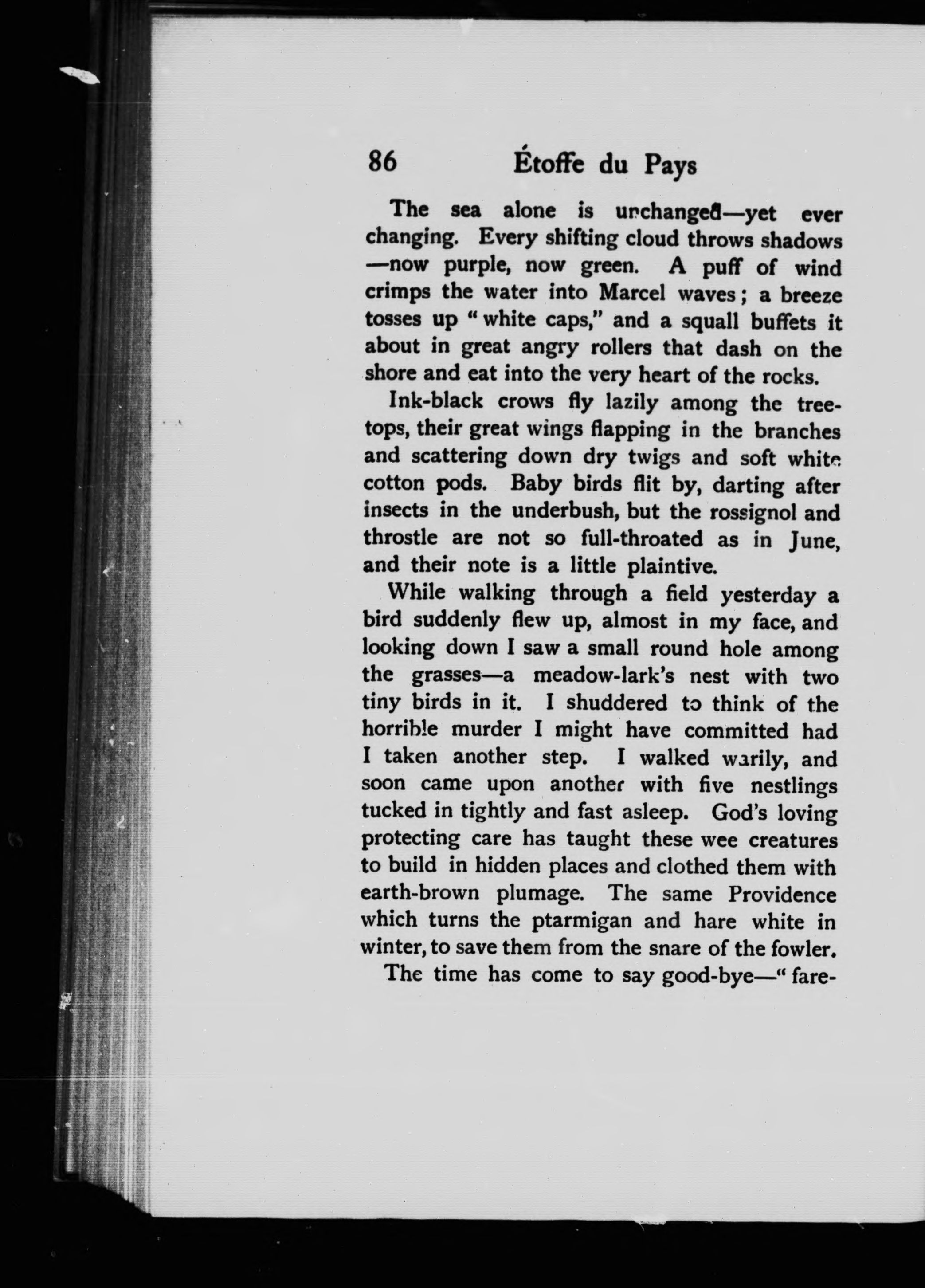 86 Étoffe du Pays

The sea alone is unchanged—yet ever changing. Every shifting cloud throws shadows—now purple, now green. A puff of wind crimps the water into Marcel waves; a breeze tosses up "white caps," and a squall buffets it about in great angry rollers that dash on the shore and eat into the very heart of the rocks.

Ink-black crows fly lazily among the treetops, their great wings flapping in the branches and scattering down dry twigs and soft white cotton pods. Baby birds flit by, darting after insects in the underbush, but the rossignol and throstle are not so full-throated as in June, and their note is a little plaintive.

While walking through a field yesterday a bird suddenly flew up, almost in my face, and looking down I saw a small round hole among the grasses—a meadow-lark's nest with two tiny birds in it. I shuddered to think of the horrible murder I might have committed had I taken another step. I walked warily, and soon came upon another with five nestlings tucked in tightly and fast asleep. God's loving protecting care has taught these wee creatures to build in hidden places and clothed them with earth-brown plumage. The same Providence which turns the ptarmigan and hare white in winter, to save them from the snare of the fowler.

The time has come to say good-bye—"fare-